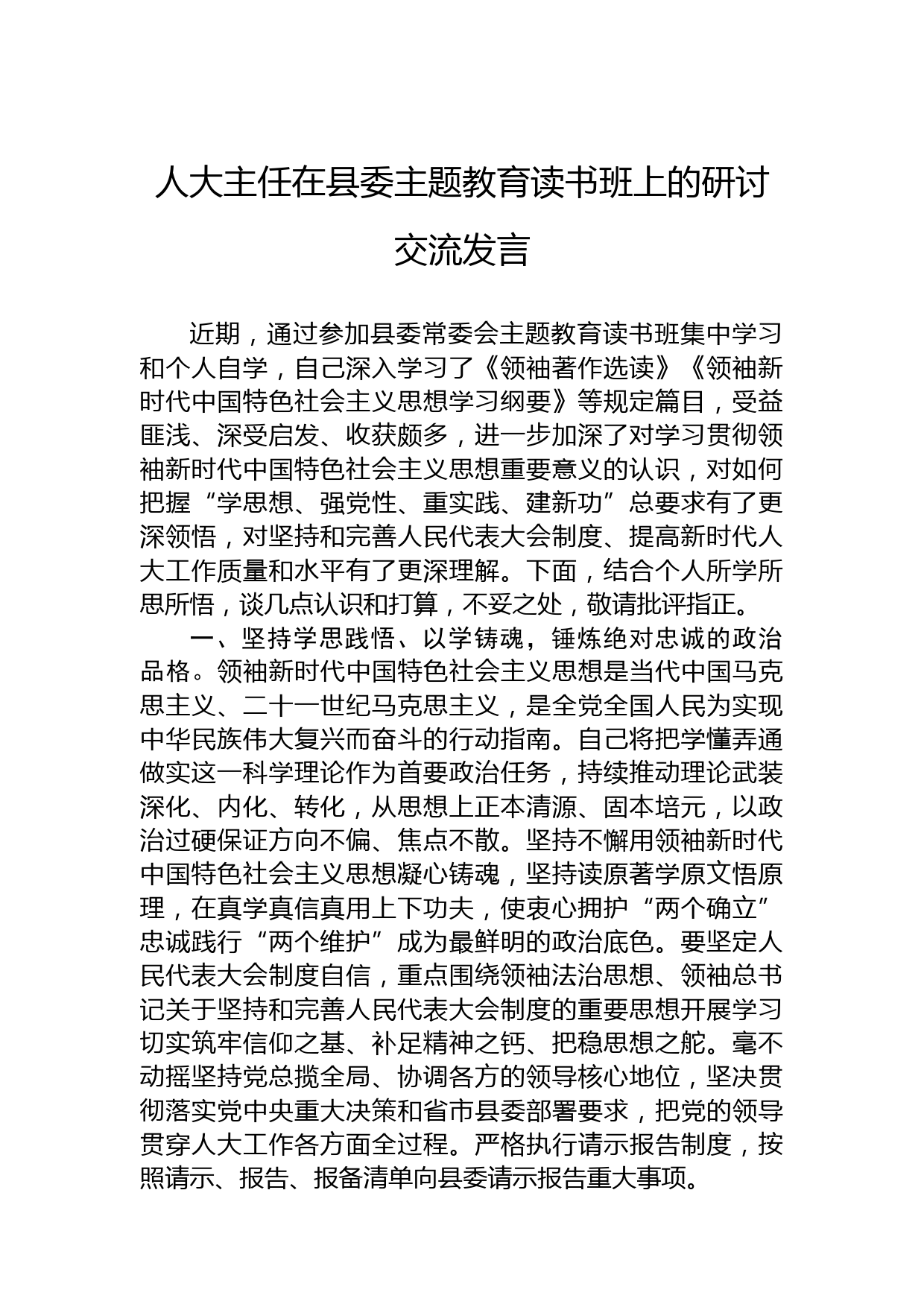 人大主任在县委主题教育读书班上的研讨交流发言

近期，通过参加县委常委会主题教育读书班集中学习和个人自学，自己深入学习了《领袖著作选读》《领袖新时代中国特色社会主义思想学习纲要》等规定篇目，受益匪浅、深受启发、收获颇多，进一步加深了对学习贯彻领袖新时代中国特色社会主义思想重要意义的认识，对如何把握“学思想、强党性、重实践、建新功”总要求有了更深领悟，对坚持和完善人民代表大会制度、提高新时代人大工作质量和水平有了更深理解。下面，结合个人所学所思所悟，谈几点认识和打算，不妥之处，敬请批评指正。

一、坚持学思践悟、以学铸魂，锤炼绝对忠诚的政治品格。领袖新时代中国特色社会主义思想是当代中国马克思主义、二十一世纪马克思主义，是全党全国人民为实现中华民族伟大复兴而奋斗的行动指南。自己将把学懂弄通做实这一科学理论作为首要政治任务，持续推动理论武装深化、内化、转化，从思想上正本清源、固本培元，以政治过硬保证方向不偏、焦点不散。坚持不懈用领袖新时代中国特色社会主义思想凝心铸魂，坚持读原著学原文悟原理，在真学真信真用上下功夫，使衷心拥护“两个确立”忠诚践行“两个维护”成为最鲜明的政治底色。要坚定人民代表大会制度自信，重点围绕领袖法治思想、领袖总书记关于坚持和完善人民代表大会制度的重要思想开展学习切实筑牢信仰之基、补足精神之钙、把稳思想之舵。毫不动摇坚持党总揽全局、协调各方的领导核心地位，坚决贯彻落实党中央重大决策和省市县委部署要求，把党的领导贯穿人大工作各方面全过程。严格执行请示报告制度，按照请示、报告、报备清单向县委请示报告重大事项。